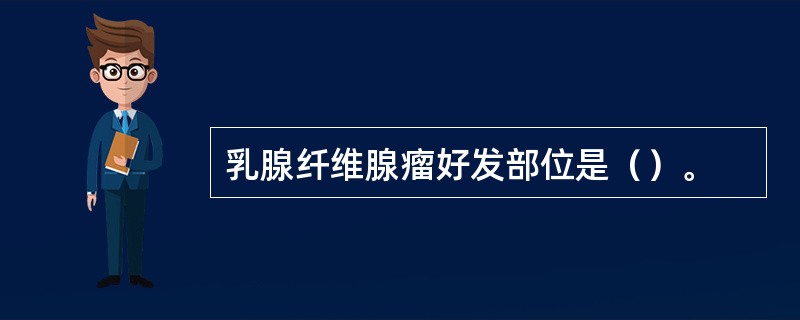 乳腺纤维腺瘤好发部位是（）。